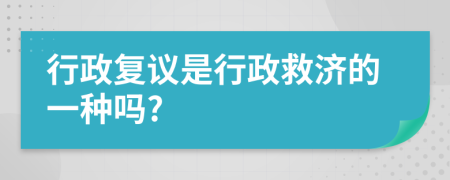 行政复议是行政救济的一种吗?